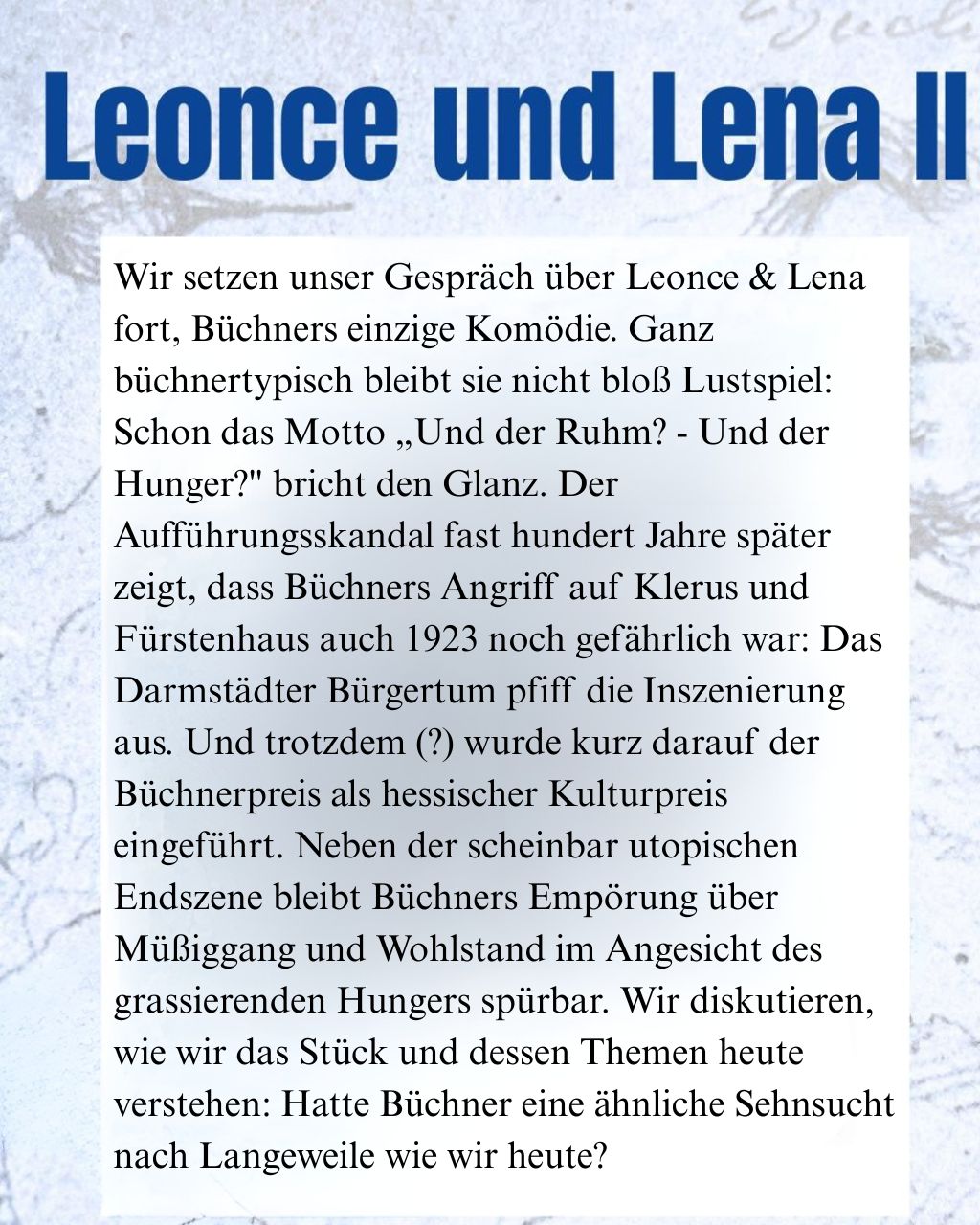 Leonce und Lena II

Wir setzen unser Gespräch über Leonce & Lena fort, Büchners einzige Komödie. Ganz büchnertypisch bleibt sie nicht bloß Lustspiel: Schon das Motto „Und der Ruhm? - Und der Hunger?" bricht den Glanz. Der Aufführungsskandal fast hundert Jahre später zeigt, dass Büchners Angriff auf Klerus und Fürstenhaus auch 1923 noch gefährlich war: Das Darmstädter Bürgertum pfiff die Inszenierung aus. Und trotzdem (?) wurde kurz darauf der Büchnerpreis als hessischer Kulturpreis eingeführt. Neben der scheinbar utopischen Endszene bleibt Büchners Empörung über Müßiggang und Wohlstand im Angesicht des grassierenden Hungers spürbar. Wir diskutieren, wie wir das Stück und dessen Themen heute verstehen: Hatte Büchner eine ähnliche Sehnsucht nach Langeweile wie wir heute?